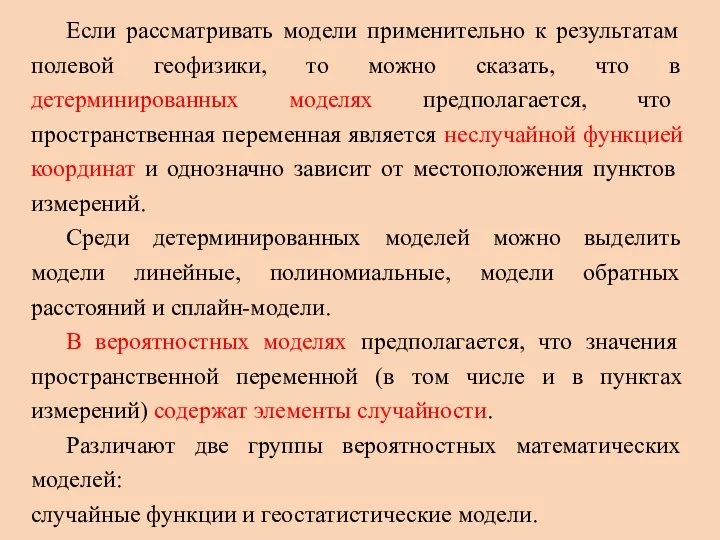 Если рассматривать модели применительно к результатам полевой геофизики, то можно сказать, что в детерминированных моделях предполагается, что пространственная переменная является неслучайной функцией координат и однозначно зависит от местоположения пунктов измерений.

Среди детерминированных моделей можно выделить модели линейные, полиномиальные, модели обратных расстояний и сплайн-модели.

В вероятностных моделях предполагается, что значения пространственной переменной (в том числе и в пунктах измерений) содержат элементы случайности.

Различают две группы вероятностных математических моделей:
случайные функции и геостатистические модели.